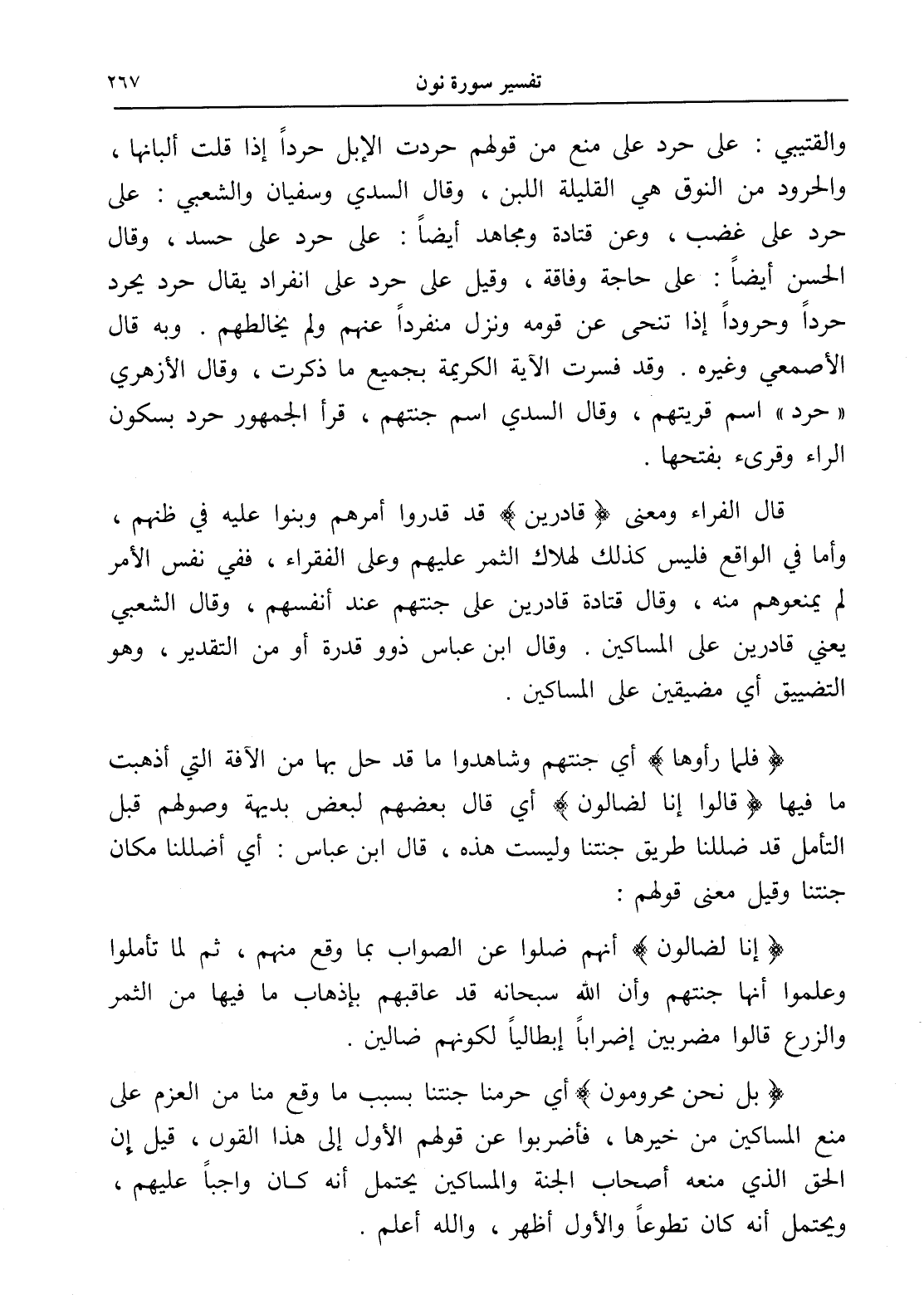 تفسير سورة نون ٢٦٧

والقتيبي : على حرد على منع من قولهم حردت الإبل حرداً إذا قلت ألبانها ، والحرود من النوق هي القليلة اللبن ، وقال السدي وسفيان والشعبي : على حرد على غضب ، وعن قتادة ومجاهد أيضاً : على حرد على حسد ، وقال الحسن أيضاً : على حاجة وفاقة ، وقيل على حرد على انفراد يقال حرد يحرد حرداً وحروداً إذا تنحى عن قومه ونزل منفرداً عنهم ولم يخالطهم . وبه قال الأصمعي وغيره . وقد فسرت الآية الكريمة بجميع ما ذكرت ، وقال الأزهري « حرد » اسم قريتهم ، وقال السدي اسم جنتهم ، قرأ الجمهور حرد بسكون الراء وقرىء بفتحها .

قال الفراء ومعنى ﴿ قادرين ﴾ قد قدروا أمرهم وبنوا عليه في ظنهم ، وأما في الواقع فليس كذلك لهلاك الثمر عليهم وعلى الفقراء ، ففي نفس الأمر لم يمنعوهم منه ، وقال قتادة قادرين على جنتهم عند أنفسهم ، وقال الشعبي يعني قادرين على المساكين . وقال ابن عباس ذوو قدرة أو من التقدير ، وهو التضييق أي مضيقين على المساكين .

﴿ فلما رأوها ﴾ أي جنتهم وشاهدوا ما قد حل بها من الآفة التي أذهبت ما فيها ﴿ قالوا إنا لضالون ﴾ أي قال بعضهم لبعض بديهة وصولهم قبل التأمل قد ضللنا طريق جنتنا وليست هذه ، قال ابن عباس : أي أضللنا مكان جنتنا وقيل معنى قولهم :

﴿ إنا لضالون ﴾ أنهم ضلوا عن الصواب بما وقع منهم ، ثم لما تأملوا وعلموا أنها جنتهم وأن الله سبحانه قد عاقبهم بإذهاب ما فيها من الثمر والزرع قالوا مضربين إضراباً إبطالياً لكونهم ضالين .

﴿ بل نحن محرومون ﴾ أي حرمنا جنتنا بسبب ما وقع منا من العزم على منع المساكين من خيرها ، فأضربوا عن قولهم الأول إلى هذا القول ، قيل إن الحق الذي منعه أصحاب الجنة والمساكين يحتمل أنه كان واجباً عليهم ، ويحتمل أنه كان تطوعاً والأول أظهر ، والله أعلم .